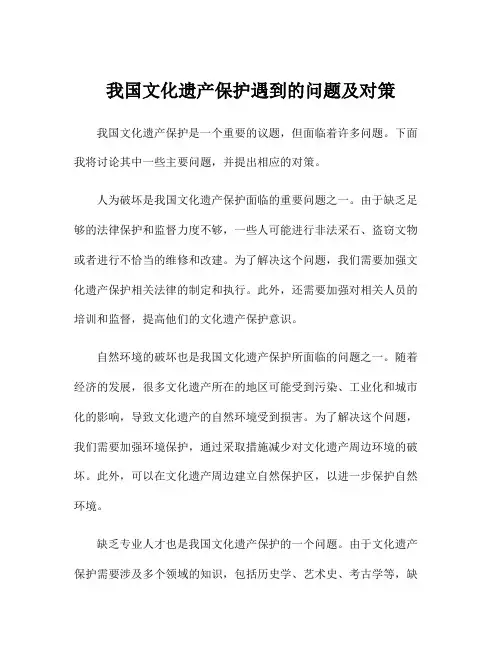 我国文化遗产保护遇到的问题及对策

我国文化遗产保护是一个重要的议题，但面临着许多问题。下面我将讨论其中一些主要问题，并提出相应的对策。

人为破坏是我国文化遗产保护面临的重要问题之一。由于缺乏足够的法律保护和监督力度不够，一些人可能进行非法采石、盗窃文物或者进行不恰当的维修和改建。为了解决这个问题，我们需要加强文化遗产保护相关法律的制定和执行。此外，还需要加强对相关人员的培训和监督，提高他们的文化遗产保护意识。

自然环境的破坏也是我国文化遗产保护所面临的问题之一。随着经济的发展，很多文化遗产所在的地区可能受到污染、工业化和城市化的影响，导致文化遗产的自然环境受到损害。为了解决这个问题，我们需要加强环境保护，通过采取措施减少对文化遗产周边环境的破坏。此外，可以在文化遗产周边建立自然保护区，以进一步保护自然环境。

缺乏专业人才也是我国文化遗产保护的一个问题。由于文化遗产保护需要涉及多个领域的知识，包括历史学、艺术史、考古学等，缺